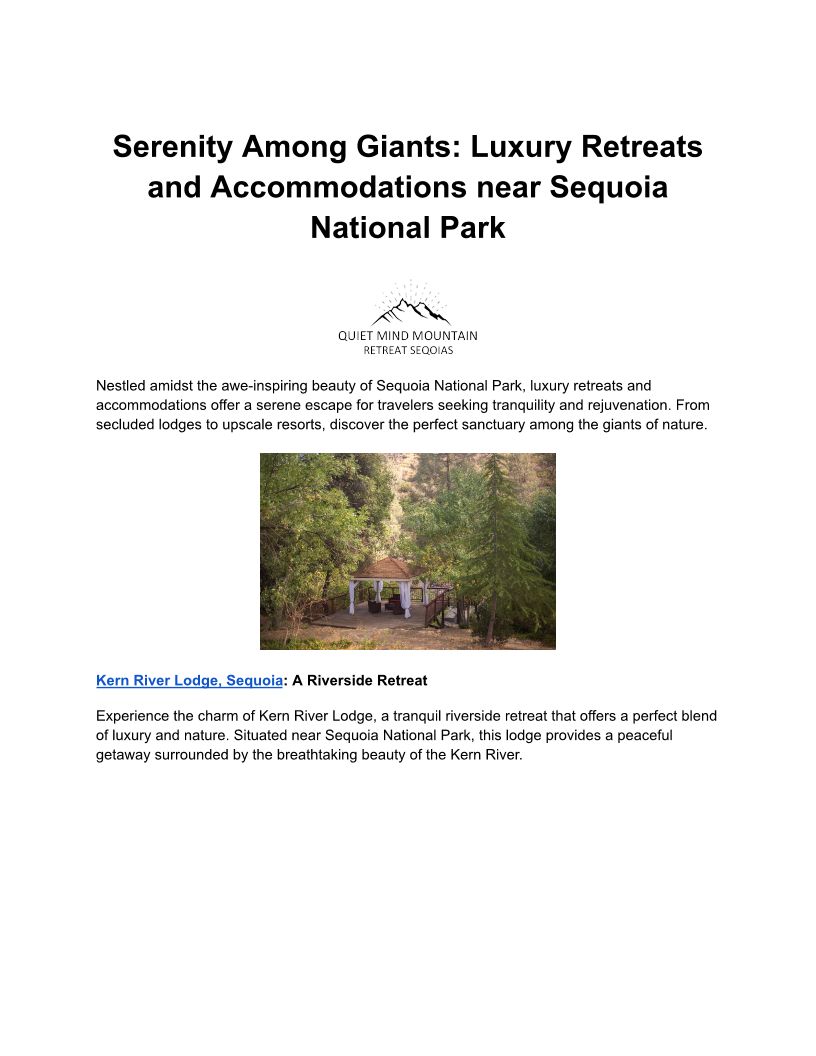 Serenity Among Giants: Luxury Retreats and Accommodations near Sequoia National Park

QUIET MIND MOUNTAIN
RETREAT SEQOIAS

Nestled amidst the awe-inspiring beauty of Sequoia National Park, luxury retreats and accommodations offer a serene escape for travelers seeking tranquility and rejuvenation. From secluded lodges to upscale resorts, discover the perfect sanctuary among the giants of nature.

Kern River Lodge, Sequoia: A Riverside Retreat

Experience the charm of Kern River Lodge, a tranquil riverside retreat that offers a perfect blend of luxury and nature. Situated near Sequoia National Park, this lodge provides a peaceful getaway surrounded by the breathtaking beauty of the Kern River.